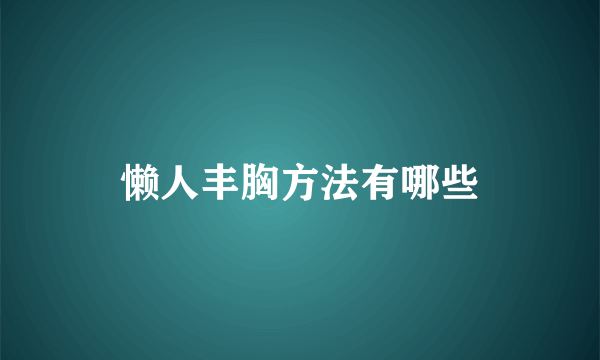 懒人丰胸方法有哪些